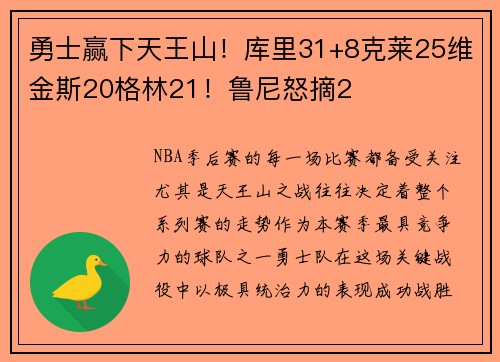 勇士赢下天王山！库里31+8克莱25维金斯20格林21！鲁尼怒摘2

NBA季后赛的每一场比赛都备受关注尤其是天王山之战往往决定着整个系列赛的走势作为本赛季最具竞争力的球队之一勇士队在这场关键战役中以极具统治力的表现成功战胜